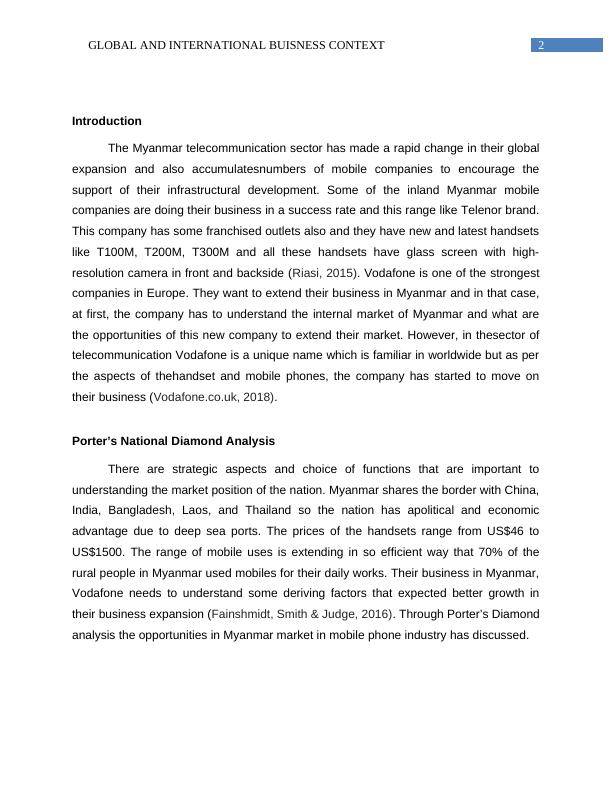 GLOBAL AND INTERNATIONAL BUISNESS CONTEXT 2

Introduction

The Myanmar telecommunication sector has made a rapid change in their global expansion and also accumulatesnumbers of mobile companies to encourage the support of their infrastructural development. Some of the inland Myanmar mobile companies are doing their business in a success rate and this range like Telenor brand. This company has some franchised outlets also and they have new and latest handsets like T100M, T200M, T300M and all these handsets have glass screen with high-resolution camera in front and backside (Riasi, 2015). Vodafone is one of the strongest companies in Europe. They want to extend their business in Myanmar and in that case, at first, the company has to understand the internal market of Myanmar and what are the opportunities of this new company to extend their market. However, in thesector of telecommunication Vodafone is a unique name which is familiar in worldwide but as per the aspects of thehandset and mobile phones, the company has started to move on their business (Vodafone.co.uk, 2018).

Porter's National Diamond Analysis

There are strategic aspects and choice of functions that are important to understanding the market position of the nation. Myanmar shares the border with China, India, Bangladesh, Laos, and Thailand so the nation has apolitical and economic advantage due to deep sea ports. The prices of the handsets range from US$46 to US$1500. The range of mobile uses is extending in so efficient way that 70% of the rural people in Myanmar used mobiles for their daily works. Their business in Myanmar, Vodafone needs to understand some deriving factors that expected better growth in their business expansion (Fainshmidt, Smith & Judge, 2016). Through Porter's Diamond analysis the opportunities in Myanmar market in mobile phone industry has discussed.